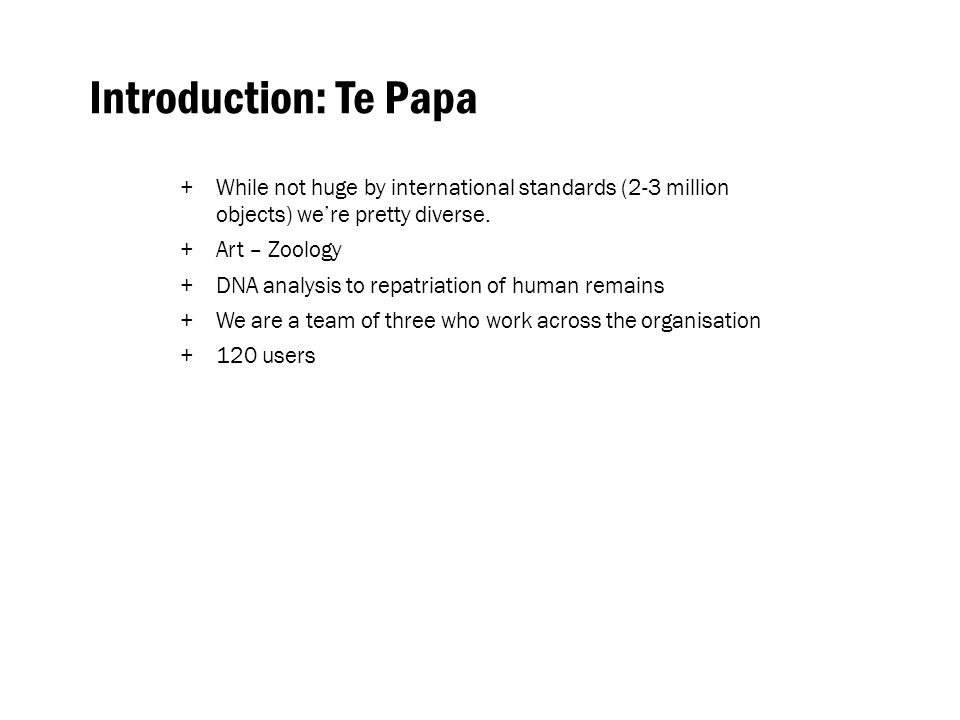 Introduction: Te Papa

+ While not huge by international standards (2-3 million objects) we're pretty diverse.
+ Art – Zoology
+ DNA analysis to repatriation of human remains
+ We are a team of three who work across the organisation
+ 120 users